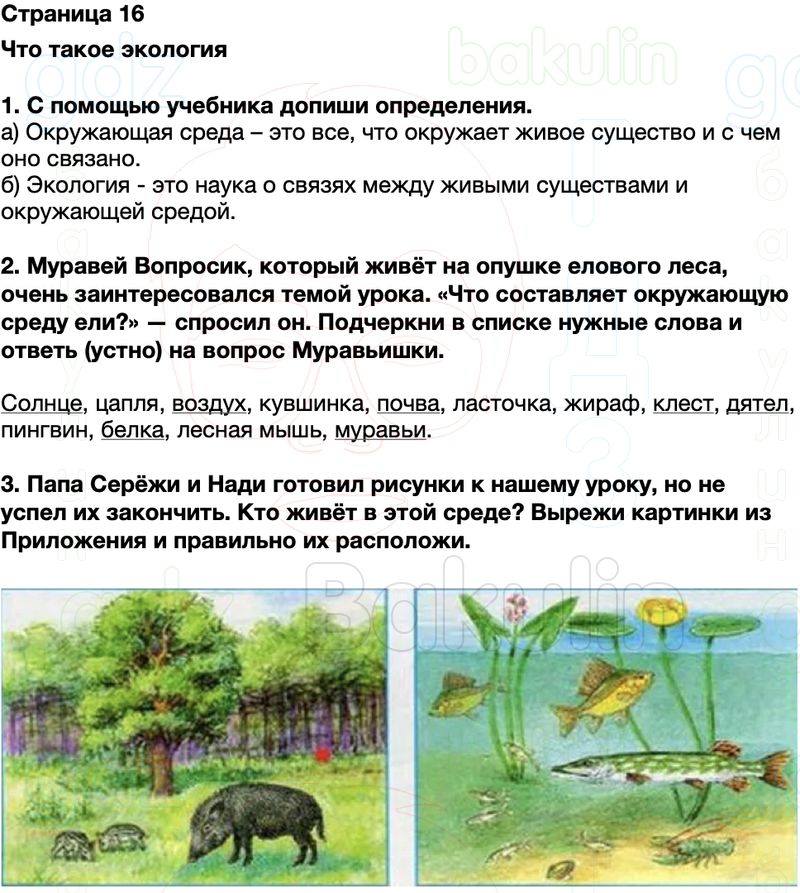 Страница 16

Что такое экология

1. С помощью учебника допиши определения.
а) Окружающая среда – это все, что окружает живое существо и с чем оно связано.
б) Экология - это наука о связях между живыми существами и окружающей средой.

2. Муравей Вопросик, который живёт на опушке елового леса, очень заинтересовался темой урока. «Что составляет окружающую среду ели?» — спросил он. Подчеркни в списке нужные слова и ответь (устно) на вопрос Муравьишки.

Солнце, цапля, воздух, кувшинка, почва, ласточка, жираф, клест, дятел, пингвин, белка, лесная мышь, муравьи.

3. Папа Серёжи и Нади готовил рисунки к нашему уроку, но не успел их закончить. Кто живёт в этой среде? Вырежи картинки из Приложения и правильно их расположи.